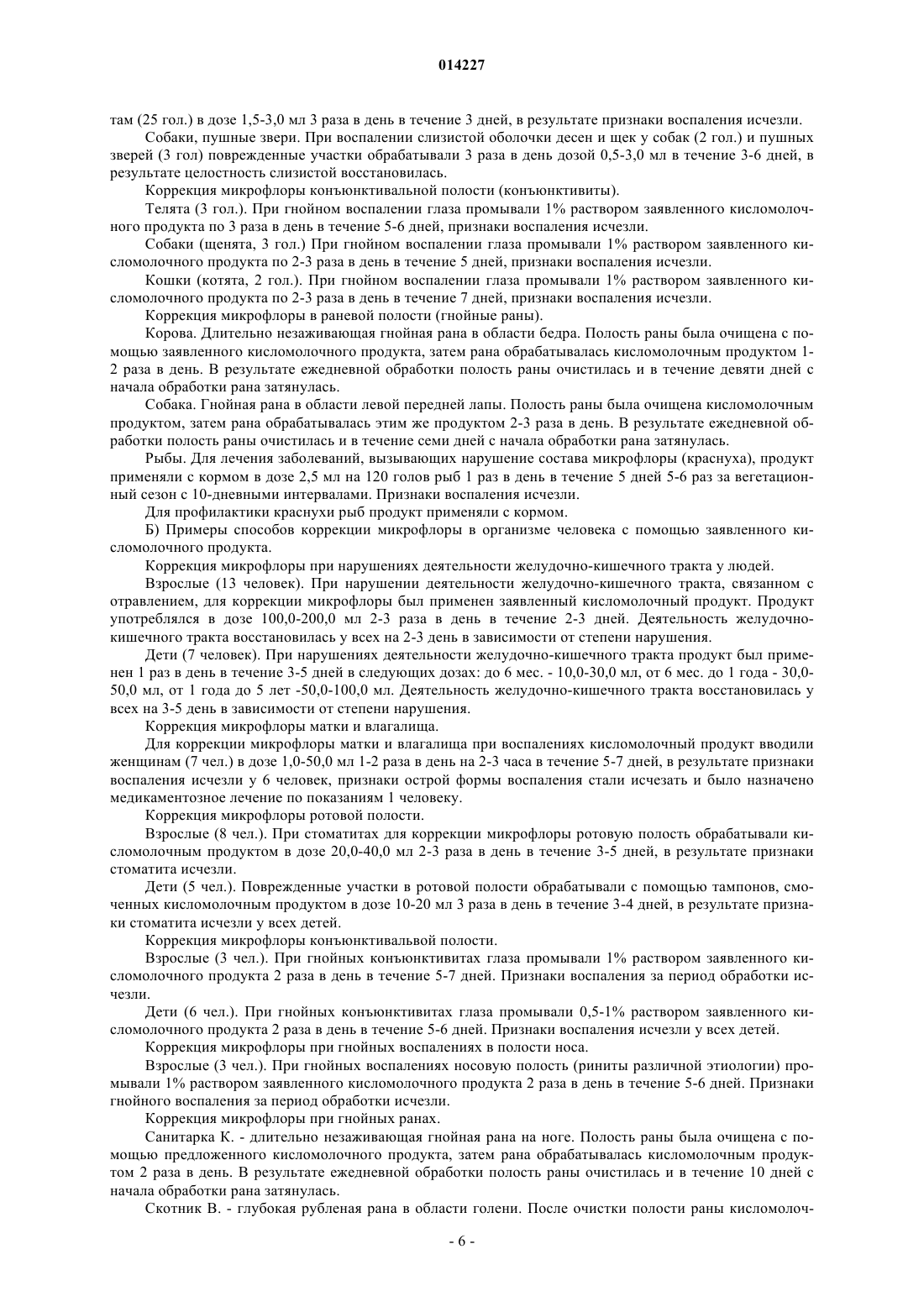 014227

там (25 гол.) в дозе 1,5-3,0 мл 3 раза в день в течение 3 дней, в результате признаки воспаления исчезли.

Собаки, пушные звери. При воспалении слизистой оболочки десен и щек у собак (2 гол.) и пушных зверей (3 гол) поврежденные участки обрабатывали 3 раза в день дозой 0,5-3,0 мл в течение 3-6 дней, в результате целостность слизистой восстановилась.

Коррекция микрофлоры конъюнктивальной полости (конъюнктивиты).

Телята (3 гол.). При гнойном воспалении глаза промывали 1% раствором заявленного кисломолочного продукта по 3 раза в день в течение 5-6 дней, признаки воспаления исчезли.

Собаки (щенята, 3 гол.) При гнойном воспалении глаза промывали 1% раствором заявленного кисломолочного продукта по 2-3 раза в день в течение 5 дней, признаки воспаления исчезли.

Кошки (котята, 2 гол.). При гнойном воспалении глаза промывали 1% раствором заявленного кисломолочного продукта по 2-3 раза в день в течение 7 дней, признаки воспаления исчезли.

Коррекция микрофлоры в раневой полости (гнойные раны).

Корова. Длительно незаживающая гнойная рана в области бедра. Полость раны была очищена с помощью заявленного кисломолочного продукта, затем рана обрабатывалась кисломолочным продуктом 1-2 раза в день. В результате ежедневной обработки полость раны очистилась и в течение девяти дней с начала обработки рана затянулась.

Собака. Гнойная рана в области левой передней лапы. Полость раны была очищена кисломолочным продуктом, затем рана обрабатывалась этим же продуктом 2-3 раза в день. В результате ежедневной обработки полость раны очистилась и в течение семи дней с начала обработки рана затянулась.

Рыбы. Для лечения заболеваний, вызывающих нарушение состава микрофлоры (краснуха), продукт применяли с кормом в дозе 2,5 мл на 120 голов рыб 1 раз в день в течение 5 дней 5-6 раз за вегетационный сезон с 10-дневными интервалами. Признаки воспаления исчезли.

Для профилактики краснухи рыб продукт применяли с кормом.

Б) Примеры способов коррекции микрофлоры в организме человека с помощью заявленного кисломолочного продукта.

Коррекция микрофлоры при нарушениях деятельности желудочно-кишечного тракта у людей.

Взрослые (13 человек). При нарушении деятельности желудочно-кишечного тракта, связанном с отравлением, для коррекции микрофлоры был применен заявленный кисломолочный продукт. Продукт употреблялся в дозе 100,0-200,0 мл 2-3 раза в день в течение 2-3 дней. Деятельность желудочно-кишечного тракта восстановилась у всех на 2-3 день в зависимости от степени нарушения.

Дети (7 человек). При нарушениях деятельности желудочно-кишечного тракта продукт был применен 1 раз в день в течение 3-5 дней в следующих дозах: до 6 мес. - 10,0-30,0 мл, от 6 мес. до 1 года - 30,0-50,0 мл, от 1 года до 5 лет -50,0-100,0 мл. Деятельность желудочно-кишечного тракта восстановилась у всех на 3-5 день в зависимости от степени нарушения.

Коррекция микрофлоры матки и влагалища.

Для коррекции микрофлоры матки и влагалища при воспалениях кисломолочный продукт вводили женщинам (7 чел.) в дозе 1,0-50,0 мл 1-2 раза в день на 2-3 часа в течение 5-7 дней, в результате признаки воспаления исчезли у 6 человек, признаки острой формы воспаления стали исчезать и было назначено медикаментозное лечение по показаниям 1 человеку.

Коррекция микрофлоры ротовой полости.

Взрослые (8 чел.). При стоматитах для коррекции микрофлоры ротовую полость обрабатывали кисломолочным продуктом в дозе 20,0-40,0 мл 2-3 раза в день в течение 3-5 дней, в результате признаки стоматита исчезли.

Дети (5 чел.). Поврежденные участки в ротовой полости обрабатывали с помощью тампонов, смоченных кисломолочным продуктом в дозе 10-20 мл 3 раза в день в течение 3-4 дней, в результате признаки стоматита исчезли у всех детей.

Коррекция микрофлоры конъюнктивальвой полости.

Взрослые (3 чел.). При гнойных конъюнктивитах глаза промывали 1% раствором заявленного кисломолочного продукта 2 раза в день в течение 5-7 дней. Признаки воспаления за период обработки исчезли.

Дети (6 чел.). При гнойных конъюнктивитах глаза промывали 0,5-1% раствором заявленного кисломолочного продукта 2 раза в день в течение 5-6 дней. Признаки воспаления исчезли у всех детей.

Коррекция микрофлоры при гнойных воспалениях в полости носа.

Взрослые (3 чел.). При гнойных воспалениях носовую полость (риниты различной этиологии) промывали 1% раствором заявленного кисломолочного продукта 2 раза в день в течение 5-6 дней. Признаки гнойного воспаления за период обработки исчезли.

Коррекция микрофлоры при гнойных ранах.

Санитарка К. - длительно незаживающая гнойная рана на ноге. Полость раны была очищена с помощью предложенного кисломолочного продукта, затем рана обрабатывалась кисломолочным продуктом 2 раза в день. В результате ежедневной обработки полость раны очистилась и в течение 10 дней с начала обработки рана затянулась.

Скотник В. - глубокая рубленая рана в области голени. После очистки полости раны кисломолоч-

- 6 -